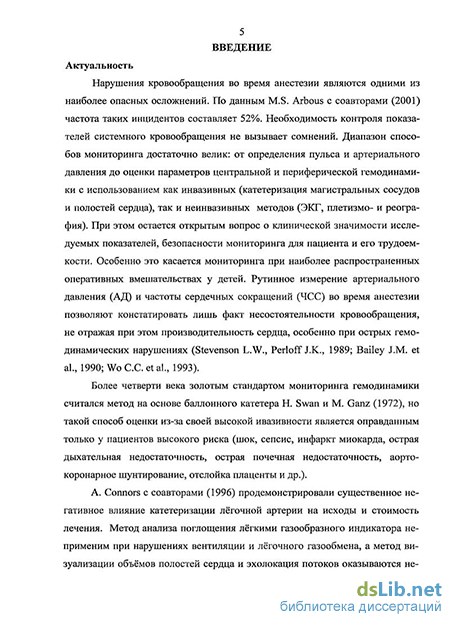 5

ВВЕДЕНИЕ

Актуальность

Нарушения кровообращения во время анестезии являются одними из наиболее опасных осложнений. По данным M.S. Arbous с соавторами (2001) частота таких инцидентов составляет 52%. Необходимость контроля показателей системного кровообращения не вызывает сомнений. Диапазон способов мониторинга достаточно велик: от определения пульса и артериального давления до оценки параметров центральной и периферической гемодинамики с использованием как инвазивных (катетеризация магистральных сосудов и полостей сердца), так и неинвазивных методов (ЭКГ, плетизмо- и реография). При этом остается открытым вопрос о клинической значимости исследуемых показателей, безопасности мониторинга для пациента и его трудоемкости. Особенно это касается мониторинга при наиболее распространенных оперативных вмешательствах у детей. Рутинное измерение артериального давления (АД) и частоты сердечных сокращений (ЧСС) во время анестезии позволяют констатировать лишь факт несостоятельности кровообращения, не отражая при этом производительность сердца, особенно при острых гемодинамических нарушениях (Stevenson L.W., Perloff J.K., 1989; Bailey J.M. et al., 1990; Wo C.C. et al., 1993).

Более четверти века золотым стандартом мониторинга гемодинамики считался метод на основе баллонного катетера H. Swan и M. Ganz (1972), но такой способ оценки из-за своей высокой ивазивности является оправданным только у пациентов высокого риска (шок, сепсис, инфаркт миокарда, острая дыхательная недостаточность, острая почечная недостаточность, аортокоронарное шунтирование, отслойка плаценты и др.).

A. Connors с соавторами (1996) продемонстрировали существенное негативное влияние катетеризации лёгочной артерии на исходы и стоимость лечения. Метод анализа поглощения лёгкими газообразного индикатора неприменим при нарушениях вентиляции и лёгочного газообмена, а метод визуализации объёмов полостей сердца и эхолокация потоков оказываются не-

dsLib.net
библиотека диссертаций